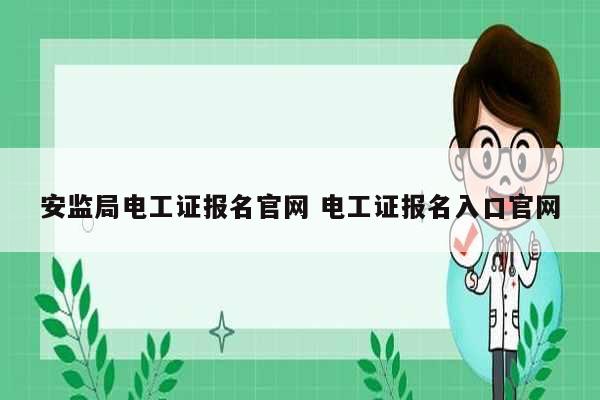 安监局电工证报名官网 电工证报名入口官网